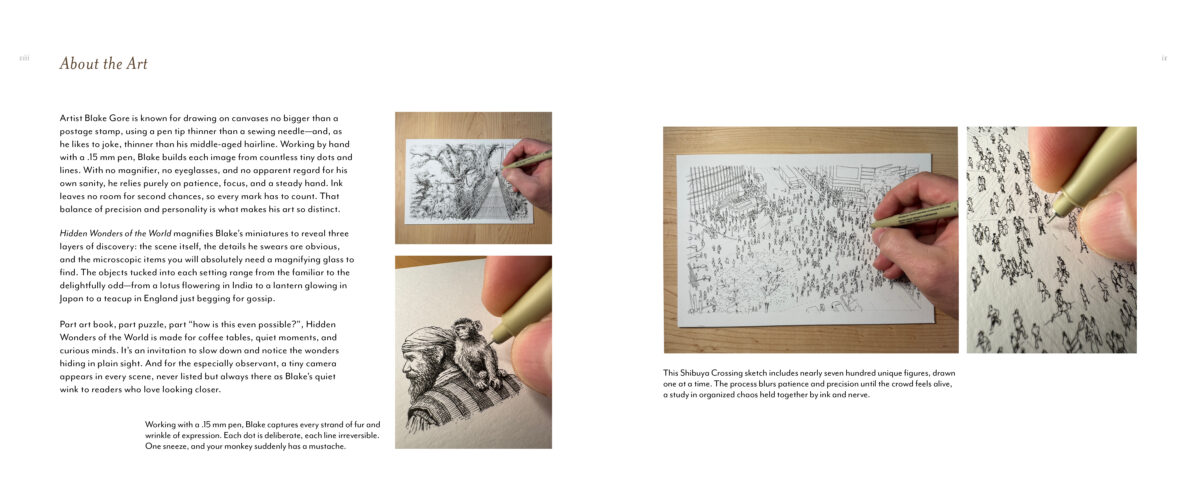 viii

About the Art

Artist Blake Gore is known for drawing on canvases no bigger than a postage stamp, using a pen tip thinner than a sewing needle—and, as he likes to joke, thinner than his middle-aged hairline. Working by hand with a .15 mm pen, Blake builds each image from countless tiny dots and lines. With no magnifier, no eyeglasses, and no apparent regard for his own sanity, he relies purely on patience, focus, and a steady hand. Ink leaves no room for second chances, so every mark has to count. That balance of precision and personality is what makes his art so distinct.

Hidden Wonders of the World magnifies Blake's miniatures to reveal three layers of discovery: the scene itself, the details he swears are obvious, and the microscopic items you will absolutely need a magnifying glass to find. The objects tucked into each setting range from the familiar to the delightfully odd—from a lotus flowering in India to a lantern glowing in Japan to a teacup in England just begging for gossip.

Part art book, part puzzle, part "how is this even possible?", Hidden Wonders of the World is made for coffee tables, quiet moments, and curious minds. It's an invitation to slow down and notice the wonders hiding in plain sight. And for the especially observant, a tiny camera appears in every scene, never listed but always there as Blake's quiet wink to readers who love looking closer.

Working with a .15 mm pen, Blake captures every strand of fur and wrinkle of expression. Each dot is deliberate, each line irreversible. One sneeze, and your monkey suddenly has a mustache.

ix

This Shibuya Crossing sketch includes nearly seven hundred unique figures, drawn one at a time. The process blurs patience and precision until the crowd feels alive, a study in organized chaos held together by ink and nerve.